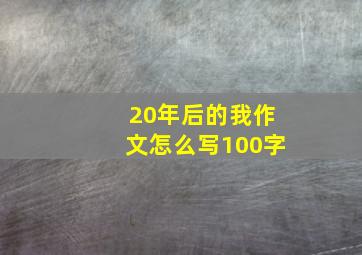 20年后的我作文怎么写100字